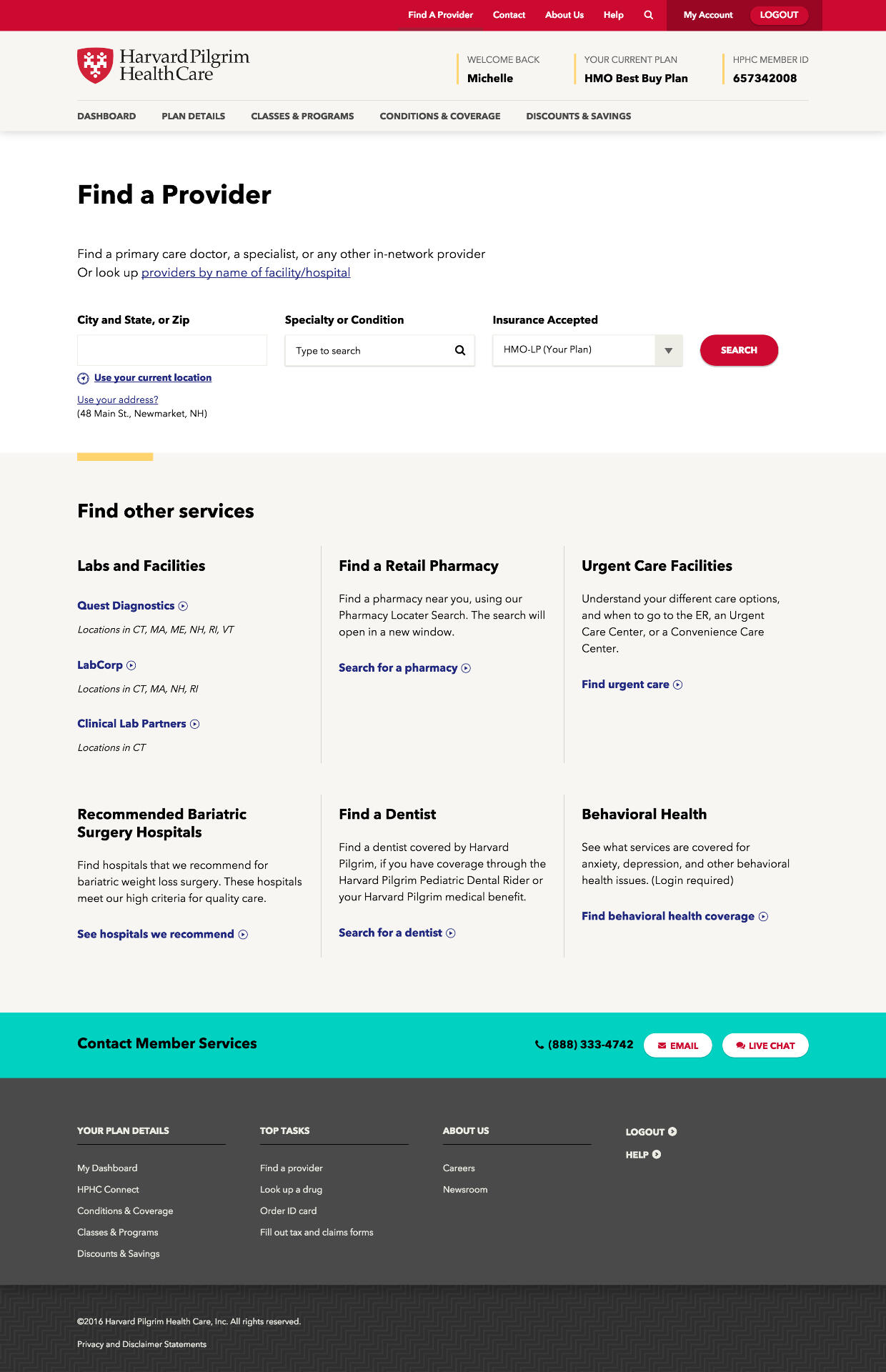 Find A Provider Contact About Us Help My Account LOGOUT

Harvard Pilgrim Health Care

WELCOME BACK
Michelle

YOUR CURRENT PLAN
HMO Best Buy Plan

HPHC MEMBER ID
657342008

DASHBOARD PLAN DETAILS CLASSES & PROGRAMS CONDITIONS & COVERAGE DISCOUNTS & SAVINGS

Find a Provider

Find a primary care doctor, a specialist, or any other in-network provider
Or look up providers by name of facility/hospital

City and State, or Zip

Use your current location

Use your address?
(48 Main St., Newmarket, NH)

Specialty or Condition

Type to search

Insurance Accepted

HMO-LP (Your Plan)

SEARCH

Find other services

Labs and Facilities

Quest Diagnostics

Locations in CT, MA, ME, NH, RI, VT

LabCorp

Locations in CT, MA, NH, RI

Clinical Lab Partners

Locations in CT

Find a Retail Pharmacy

Find a pharmacy near you, using our Pharmacy Locater Search. The search will open in a new window.

Search for a pharmacy

Urgent Care Facilities

Understand your different care options, and when to go to the ER, an Urgent Care Center, or a Convenience Care Center.

Find urgent care

Recommended Bariatric Surgery Hospitals

Find hospitals that we recommend for bariatric weight loss surgery. These hospitals meet our high criteria for quality care.

See hospitals we recommend

Find a Dentist

Find a dentist covered by Harvard Pilgrim, if you have coverage through the Harvard Pilgrim Pediatric Dental Rider or your Harvard Pilgrim medical benefit.

Search for a dentist

Behavioral Health

See what services are covered for anxiety, depression, and other behavioral health issues. (Login required)

Find behavioral health coverage

Contact Member Services

(888) 333-4742 EMAIL LIVE CHAT

YOUR PLAN DETAILS

My Dashboard
HPHC Connect
Conditions & Coverage
Classes & Programs
Discounts & Savings

TOP TASKS

Find a provider
Look up a drug
Order ID card
Fill out tax and claims forms

ABOUT US

Careers
Newsroom

LOGOUT
HELP

©2016 Harvard Pilgrim Health Care, Inc. All rights reserved.

Privacy and Disclaimer Statements